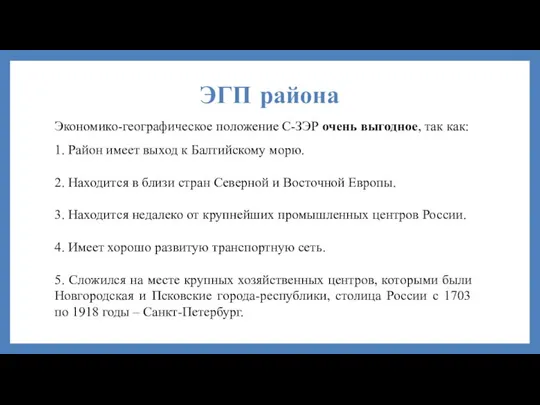 ЭГП района

Экономико-географическое положение С-ЗЭР очень выгодное, так как:

1. Район имеет выход к Балтийскому морю.

2. Находится в близи стран Северной и Восточной Европы.

3. Находится недалеко от крупнейших промышленных центров России.

4. Имеет хорошо развитую транспортную сеть.

5. Сложился на месте крупных хозяйственных центров, которыми были Новгородская и Псковские города-республики, столица России с 1703 по 1918 годы – Санкт-Петербург.